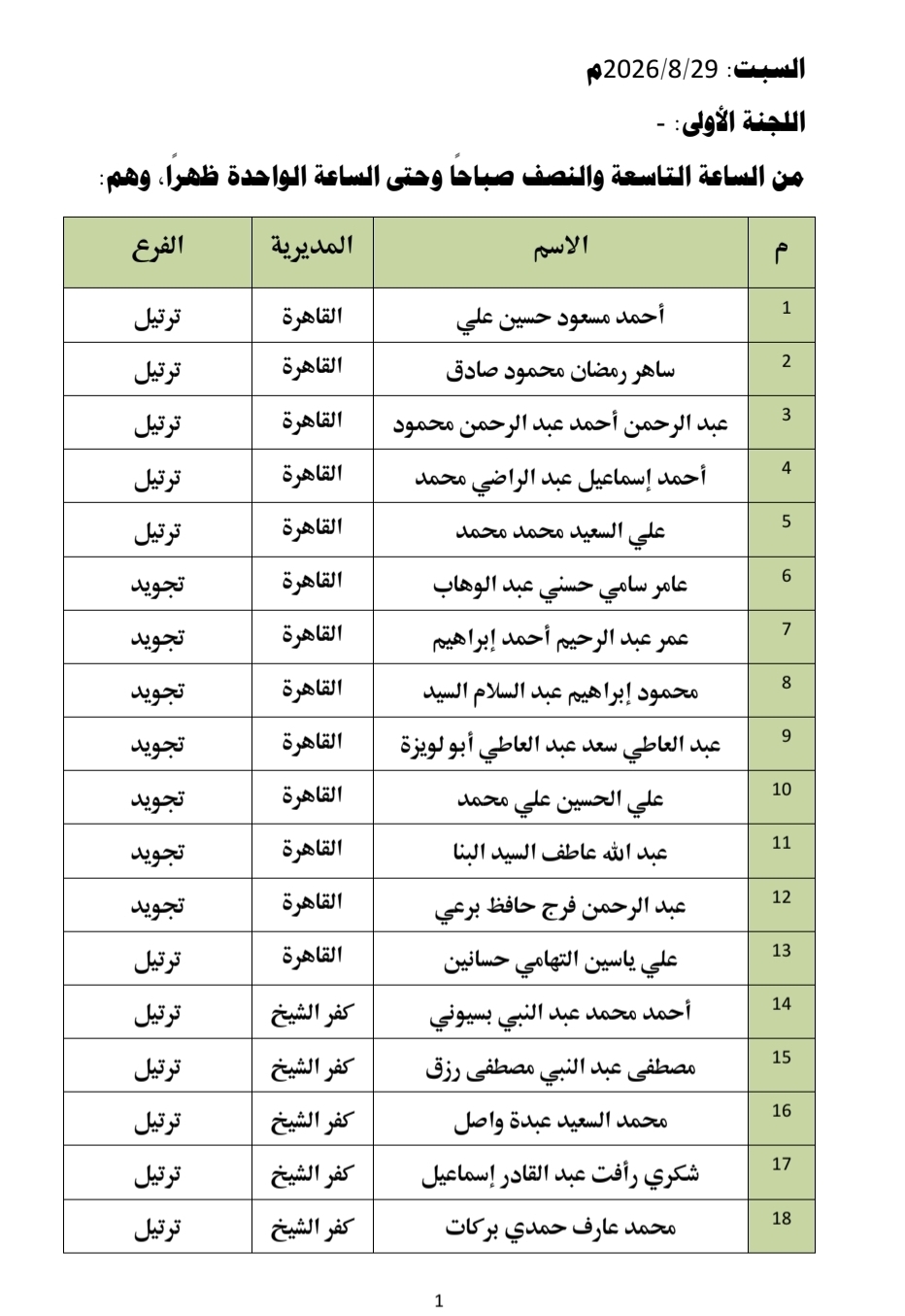 السبت: 2026/8/29م

اللجنة الأولى: -

من الساعة التاسعة والنصف صباحاً وحتى الساعة الواحدة ظهراً، وهم:

| م | الاسم | المديرية | الفرع |
|---|---|---|---|
| 1 | أحمد مسعود حسين علي | القاهرة | ترتيل |
| 2 | ساهر رمضان محمود صادق | القاهرة | ترتيل |
| 3 | عبد الرحمن أحمد عبد الرحمن محمود | القاهرة | ترتيل |
| 4 | أحمد إسماعيل عبد الراضي محمد | القاهرة | ترتيل |
| 5 | علي السعيد محمد محمد | القاهرة | ترتيل |
| 6 | عامر سامي حسني عبد الوهاب | القاهرة | تجويد |
| 7 | عمر عبد الرحيم أحمد إبراهيم | القاهرة | تجويد |
| 8 | محمود إبراهيم عبد السلام السيد | القاهرة | تجويد |
| 9 | عبد العاطي سعد عبد العاطي أبو لويزة | القاهرة | تجويد |
| 10 | علي الحسين علي محمد | القاهرة | تجويد |
| 11 | عبد الله عاطف السيد البنا | القاهرة | تجويد |
| 12 | عبد الرحمن فرج حافظ برعي | القاهرة | تجويد |
| 13 | علي ياسين التهامي حسانين | القاهرة | ترتيل |
| 14 | أحمد محمد عبد النبي بسيوني | كفر الشيخ | ترتيل |
| 15 | مصطفى عبد النبي مصطفى رزق | كفر الشيخ | ترتيل |
| 16 | محمد السعيد عبدة واصل | كفر الشيخ | ترتيل |
| 17 | شكري رأفت عبد القادر إسماعيل | كفر الشيخ | ترتيل |
| 18 | محمد عارف حمدي بركات | كفر الشيخ | ترتيل |

1